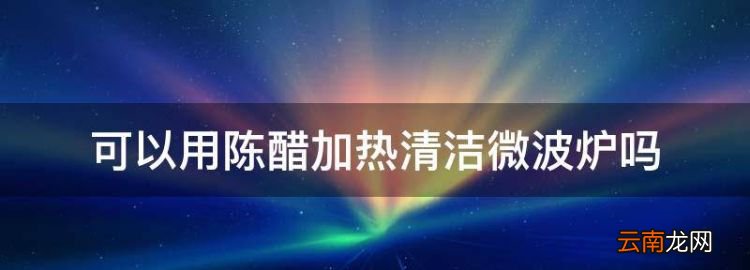 可以用陈醋加热清洁微波炉吗

云南龙网